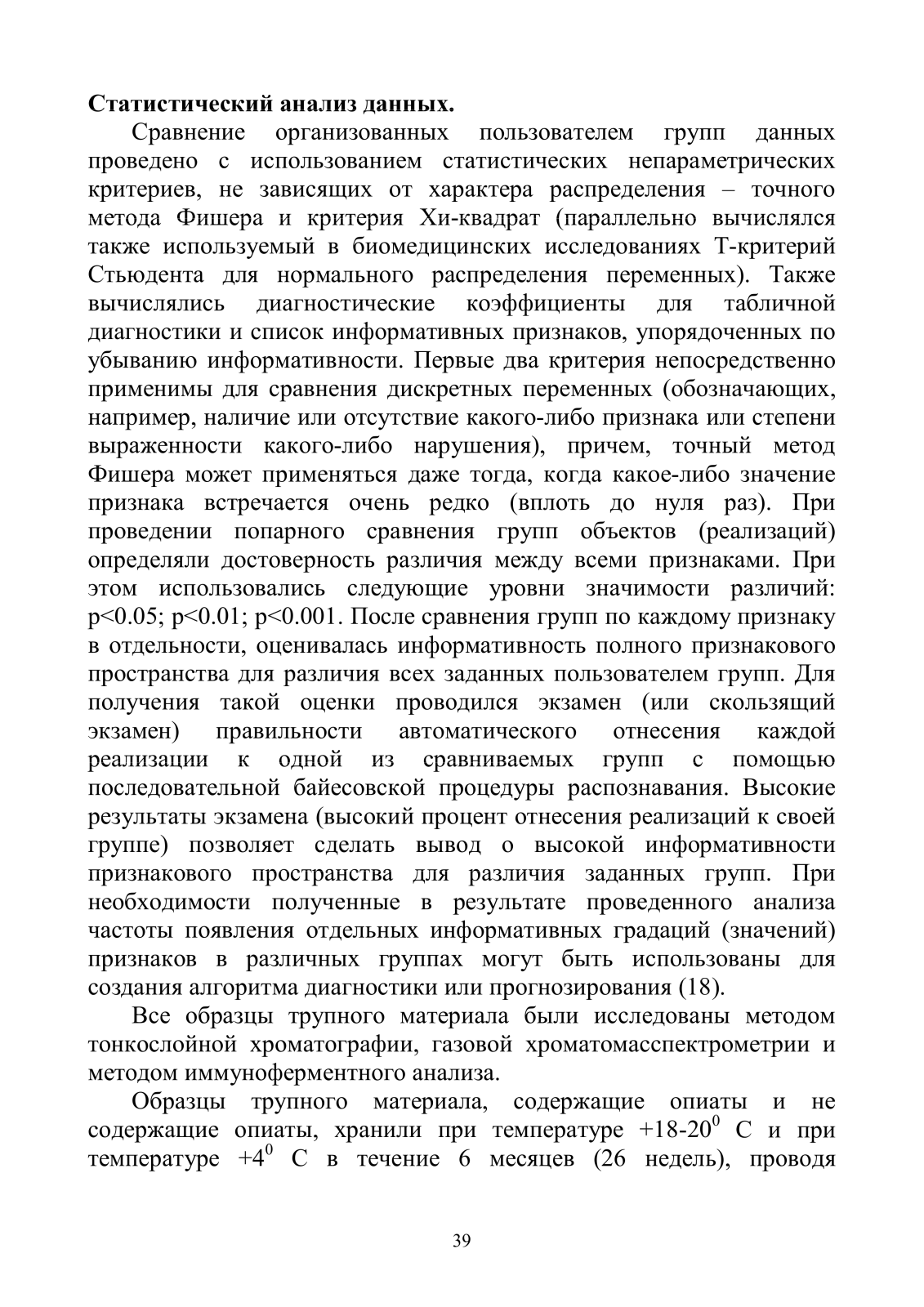 **Статистический анализ данных.**

Сравнение организованных пользователем групп данных проведено с использованием статистических непараметрических критериев, не зависящих от характера распределения – точного метода Фишера и критерия Хи-квадрат (параллельно вычислялся также используемый в биомедицинских исследованиях Т-критерий Стьюдента для нормального распределения переменных). Также вычислялись диагностические коэффициенты для табличной диагностики и список информативных признаков, упорядоченных по убыванию информативности. Первые два критерия непосредственно применимы для сравнения дискретных переменных (обозначающих, например, наличие или отсутствие какого-либо признака или степени выраженности какого-либо нарушения), причем, точный метод Фишера может применяться даже тогда, когда какое-либо значение признака встречается очень редко (вплоть до нуля раз). При проведении попарного сравнения групп объектов (реализаций) определяли достоверность различия между всеми признаками. При этом использовались следующие уровни значимости различий: p<0.05; p<0.01; p<0.001. После сравнения групп по каждому признаку в отдельности, оценивалась информативность полного признакового пространства для различия всех заданных пользователем групп. Для получения такой оценки проводился экзамен (или скользящий экзамен) правильности автоматического отнесения каждой реализации к одной из сравниваемых групп с помощью последовательной байесовской процедуры распознавания. Высокие результаты экзамена (высокий процент отнесения реализаций к своей группе) позволяет сделать вывод о высокой информативности признакового пространства для различия заданных групп. При необходимости полученные в результате проведенного анализа частоты появления отдельных информативных градаций (значений) признаков в различных группах могут быть использованы для создания алгоритма диагностики или прогнозирования (18).

Все образцы трупного материала были исследованы методом тонкослойной хроматографии, газовой хроматомасспектрометрии и методом иммуноферментного анализа.

Образцы трупного материала, содержащие опиаты и не содержащие опиаты, хранили при температуре +18-20$^0$ С и при температуре +4$^0$ С в течение 6 месяцев (26 недель), проводя

39